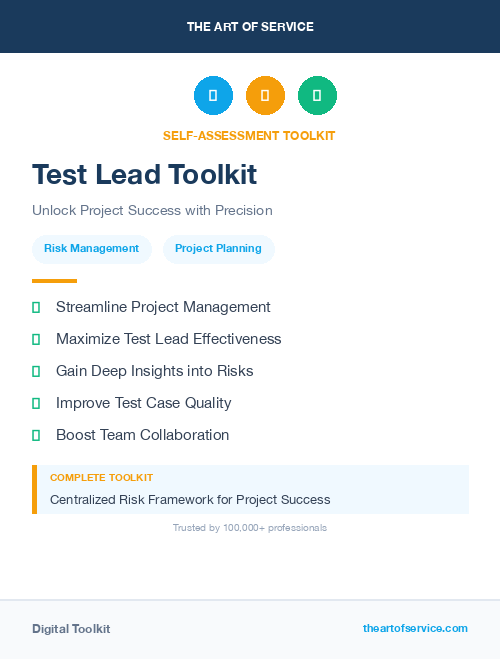 THE ART OF SERVICE

SELF-ASSESSMENT TOOLKIT

Test Lead Toolkit

Unlock Project Success with Precision

Risk Management

Project Planning

Streamline Project Management

Maximize Test Lead Effectiveness

Gain Deep Insights into Risks

Improve Test Case Quality

Boost Team Collaboration

COMPLETE TOOLKIT

Centralized Risk Framework for Project Success

Trusted by 100,000+ professionals

Digital Toolkit

theartofservice.com